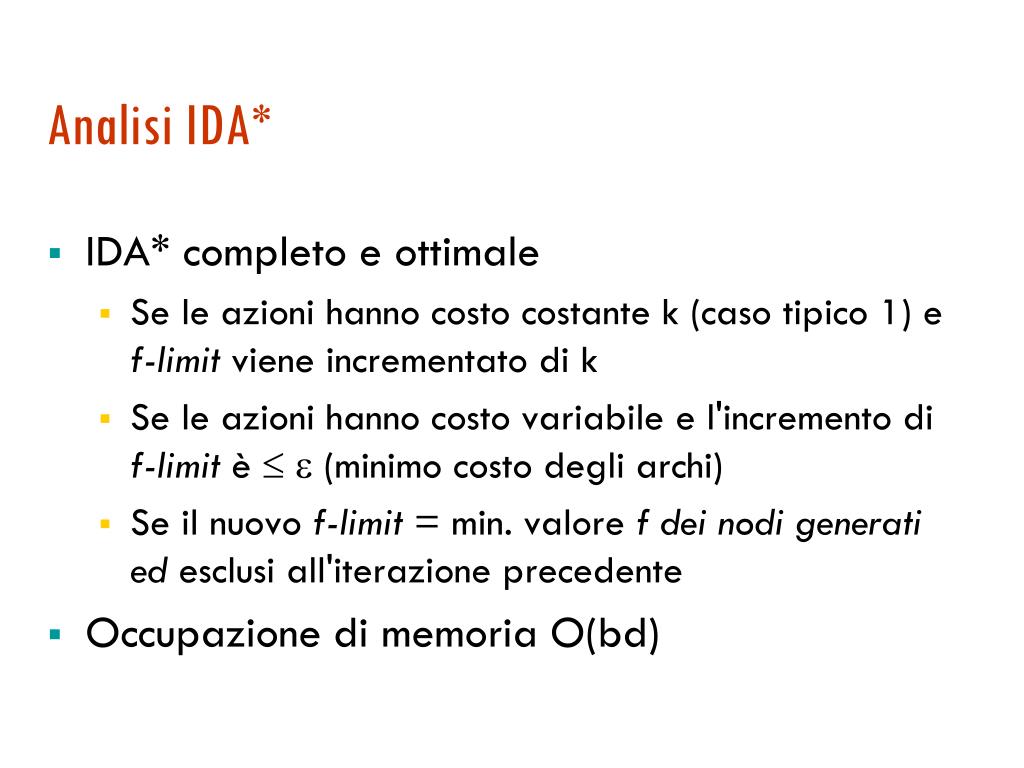 Analisi IDA*

IDA* completo e ottimale

Se le azioni hanno costo costante k (caso tipico 1) e f-limit viene incrementato di k

Se le azioni hanno costo variabile e l'incremento di f-limit è $\leq \varepsilon$ (minimo costo degli archi)

Se il nuovo f-limit = min. valore f dei nodi generati ed esclusi all'iterazione precedente

Occupazione di memoria O(bd)